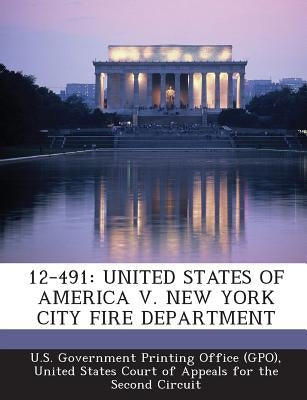 12-491: UNITED STATES OF AMERICA V. NEW YORK CITY FIRE DEPARTMENT

U.S. Government Printing Office (GPO), United States Court of Appeals for the Second Circuit